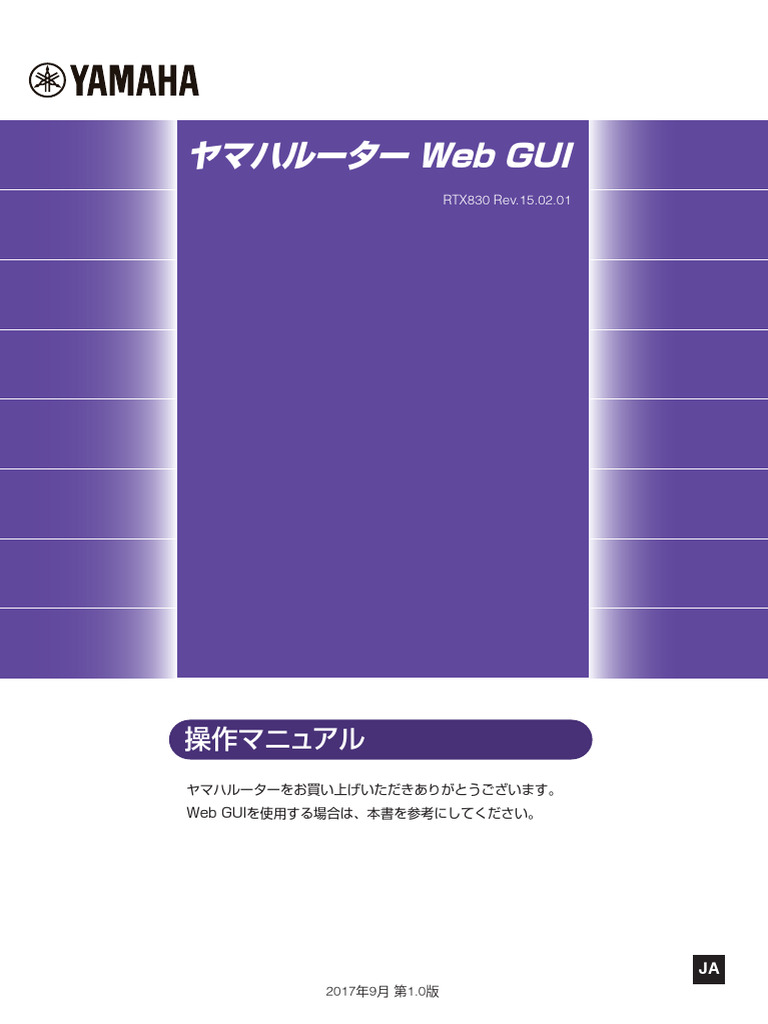 YAMAHA

ヤマハルーター Web GUI

RTX830 Rev.15.02.01

操作マニュアル

ヤマハルーターをお買い上げいただきありがとうございます。
Web GUIを使用する場合は、本書を参考にしてください。

JA

2017年9月 第1.0版